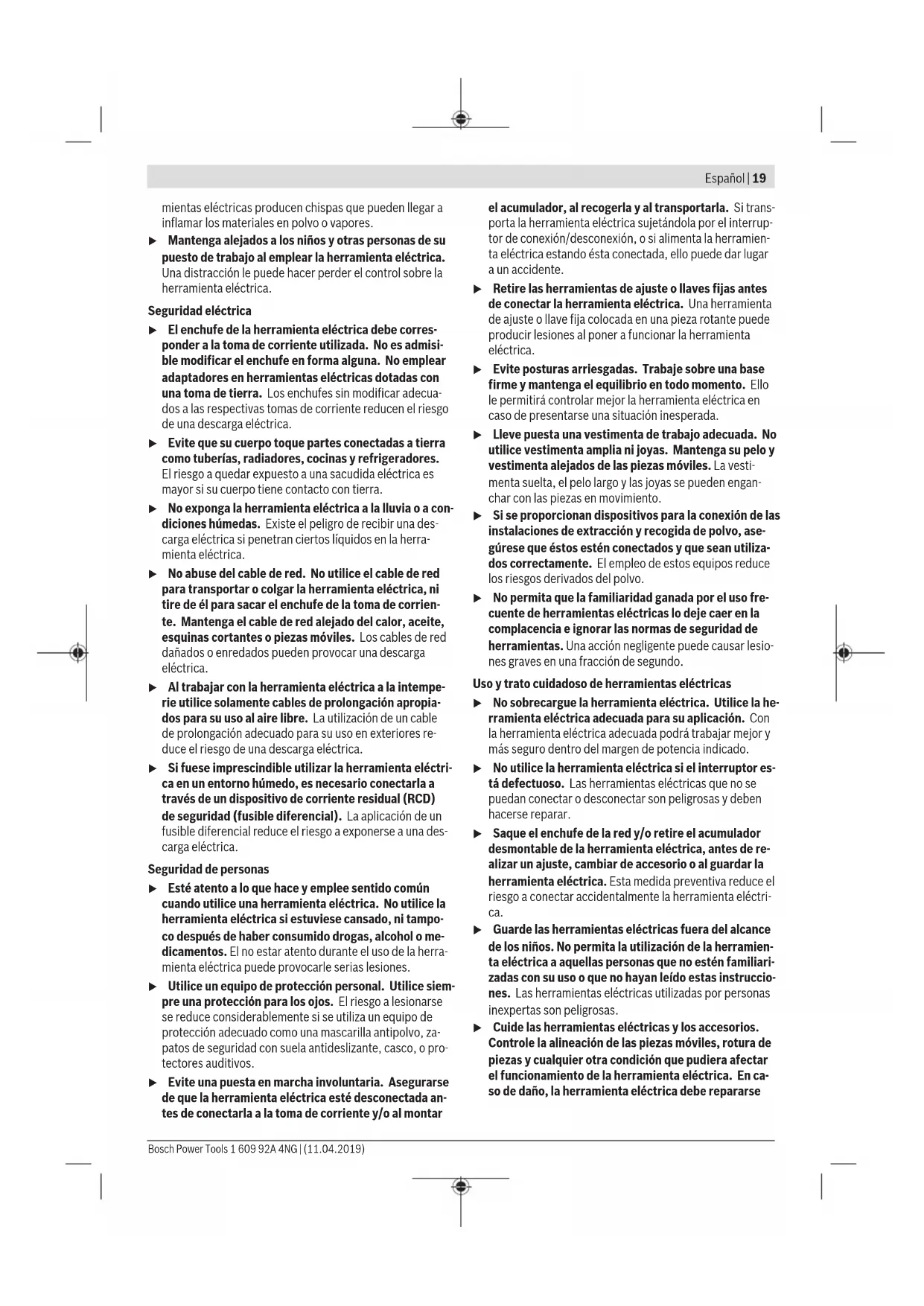 Español | 19

mientas eléctricas producen chispas que pueden llegar a inflamar los materiales en polvo o vapores.

▶ Mantenga alejados a los niños y otras personas de su puesto de trabajo al emplear la herramienta eléctrica. Una distracción le puede hacer perder el control sobre la herramienta eléctrica.

Seguridad eléctrica

▶ El enchufe de la herramienta eléctrica debe corresponder a la toma de corriente utilizada. No es admisible modificar el enchufe en forma alguna. No emplear adaptadores en herramientas eléctricas dotadas con una toma de tierra. Los enchufes sin modificar adecuados a las respectivas tomas de corriente reducen el riesgo de una descarga eléctrica.

▶ Evite que su cuerpo toque partes conectadas a tierra como tuberías, radiadores, cocinas y refrigeradores. El riesgo a quedar expuesto a una sacudida eléctrica es mayor si su cuerpo tiene contacto con tierra.

▶ No exponga la herramienta eléctrica a la lluvia o a condiciones húmedas. Existe el peligro de recibir una descarga eléctrica si penetran ciertos líquidos en la herramienta eléctrica.

▶ No abuse del cable de red. No utilice el cable de red para transportar o colgar la herramienta eléctrica, ni tire de él para sacar el enchufe de la toma de corriente. Mantenga el cable de red alejado del calor, aceite, esquinas cortantes o piezas móviles. Los cables de red dañados o enredados pueden provocar una descarga eléctrica.

▶ Al trabajar con la herramienta eléctrica a la intemperie utilice solamente cables de prolongación apropiados para su uso al aire libre. La utilización de un cable de prolongación adecuado para su uso en exteriores reduce el riesgo de una descarga eléctrica.

▶ Si fuese imprescindible utilizar la herramienta eléctrica en un entorno húmedo, es necesario conectarla a través de un dispositivo de corriente residual (RCD) de seguridad (fusible diferencial). La aplicación de un fusible diferencial reduce el riesgo a exponerse a una descarga eléctrica.

Seguridad de personas

▶ Esté atento a lo que hace y emplee sentido común cuando utilice una herramienta eléctrica. No utilice la herramienta eléctrica si estuviese cansado, ni tampoco después de haber consumido drogas, alcohol o medicamentos. El no estar atento durante el uso de la herramienta eléctrica puede provocarle serias lesiones.

▶ Utilice un equipo de protección personal. Utilice siempre una protección para los ojos. El riesgo a lesionarse se reduce considerablemente si se utiliza un equipo de protección adecuado como una mascarilla antipolvo, zapatos de seguridad con suela antideslizante, casco, o protectores auditivos.

▶ Evite una puesta en marcha involuntaria. Asegurarse de que la herramienta eléctrica esté desconectada antes de conectarla a la toma de corriente y/o al montar el acumulador, al recogerla y al transportarla. Si transporta la herramienta eléctrica sujetándola por el interruptor de conexión/desconexión, o si alimenta la herramienta eléctrica estando ésta conectada, ello puede dar lugar a un accidente.

▶ Retire las herramientas de ajuste o llaves fijas antes de conectar la herramienta eléctrica. Una herramienta de ajuste o llave fija colocada en una pieza rotante puede producir lesiones al poner a funcionar la herramienta eléctrica.

▶ Evite posturas arriesgadas. Trabaje sobre una base firme y mantenga el equilibrio en todo momento. Ello le permitirá controlar mejor la herramienta eléctrica en caso de presentarse una situación inesperada.

▶ Lleve puesta una vestimenta de trabajo adecuada. No utilice vestimenta amplia ni joyas. Mantenga su pelo y vestimenta alejados de las piezas móviles. La vestimenta suelta, el pelo largo y las joyas se pueden enganchar con las piezas en movimiento.

▶ Si se proporcionan dispositivos para la conexión de las instalaciones de extracción y recogida de polvo, asegúrese que éstos estén conectados y que sean utilizados correctamente. El empleo de estos equipos reduce los riesgos derivados del polvo.

▶ No permita que la familiaridad ganada por el uso frecuente de herramientas eléctricas lo deje caer en la complacencia e ignorar las normas de seguridad de herramientas. Una acción negligente puede causar lesiones graves en una fracción de segundo.

Uso y trato cuidadoso de herramientas eléctricas

▶ No sobrecargue la herramienta eléctrica. Utilice la herramienta eléctrica adecuada para su aplicación. Con la herramienta eléctrica adecuada podrá trabajar mejor y más seguro dentro del margen de potencia indicado.

▶ No utilice la herramienta eléctrica si el interruptor está defectuoso. Las herramientas eléctricas que no se puedan conectar o desconectar son peligrosas y deben hacerse reparar.

▶ Saque el enchufe de la red y/o retire el acumulador desmontable de la herramienta eléctrica, antes de realizar un ajuste, cambiar de accesorio o al guardar la herramienta eléctrica. Esta medida preventiva reduce el riesgo a conectar accidentalmente la herramienta eléctrica.

▶ Guarde las herramientas eléctricas fuera del alcance de los niños. No permita la utilización de la herramienta eléctrica a aquellas personas que no estén familiarizadas con su uso o que no hayan leído estas instrucciones. Las herramientas eléctricas utilizadas por personas inexpertas son peligrosas.

▶ Cuide las herramientas eléctricas y los accesorios. Controle la alineación de las piezas móviles, rotura de piezas y cualquier otra condición que pudiera afectar el funcionamiento de la herramienta eléctrica. En caso de daño, la herramienta eléctrica debe repararse

Bosch Power Tools 1 609 92A 4NG | (11.04.2019)